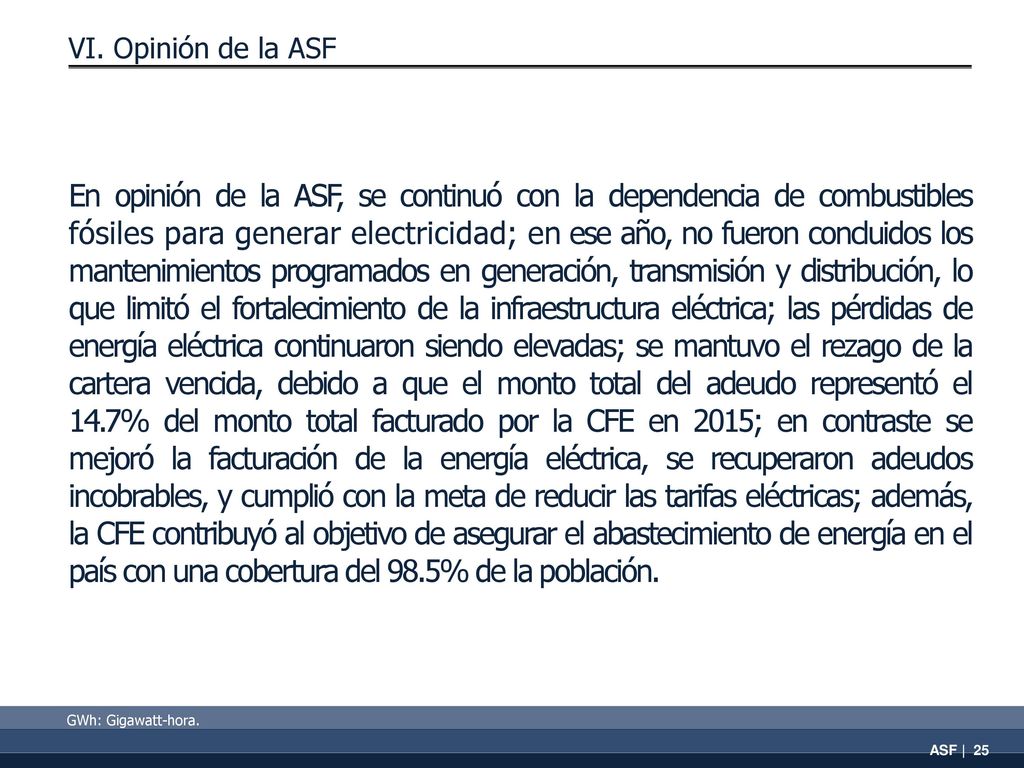 VI. Opinión de la ASF

En opinión de la ASF, se continuó con la dependencia de combustibles fósiles para generar electricidad; en ese año, no fueron concluidos los mantenimientos programados en generación, transmisión y distribución, lo que limitó el fortalecimiento de la infraestructura eléctrica; las pérdidas de energía eléctrica continuaron siendo elevadas; se mantuvo el rezago de la cartera vencida, debido a que el monto total del adeudo representó el 14.7% del monto total facturado por la CFE en 2015; en contraste se mejoró la facturación de la energía eléctrica, se recuperaron adeudos incobrables, y cumplió con la meta de reducir las tarifas eléctricas; además, la CFE contribuyó al objetivo de asegurar el abastecimiento de energía en el país con una cobertura del 98.5% de la población.

GWh: Gigawatt-hora.

ASF | 25